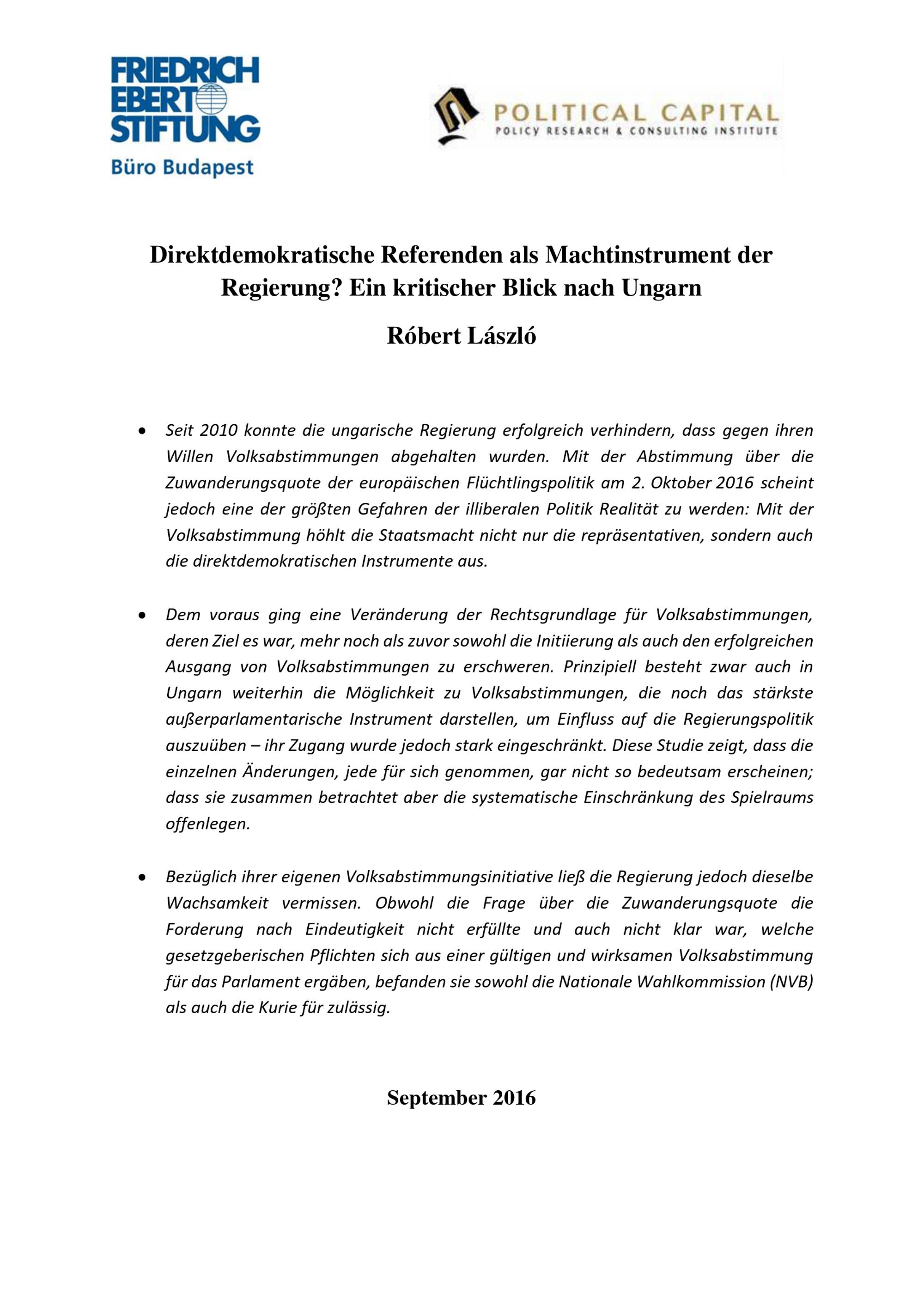 FRIEDRICH
EBERT
STIFTUNG
Büro Budapest

POLITICAL CAPITAL
POLICY RESEARCH & CONSULTING INSTITUTE

Direktdemokratische Referenden als Machtinstrument der Regierung? Ein kritischer Blick nach Ungarn

Róbert László

• Seit 2010 konnte die ungarische Regierung erfolgreich verhindern, dass gegen ihren Willen Volksabstimmungen abgehalten wurden. Mit der Abstimmung über die Zuwanderungsquote der europäischen Flüchtlingspolitik am 2. Oktober 2016 scheint jedoch eine der größten Gefahren der illiberalen Politik Realität zu werden: Mit der Volksabstimmung höhlt die Staatsmacht nicht nur die repräsentativen, sondern auch die direktdemokratischen Instrumente aus.

• Dem voraus ging eine Veränderung der Rechtsgrundlage für Volksabstimmungen, deren Ziel es war, mehr noch als zuvor sowohl die Initiierung als auch den erfolgreichen Ausgang von Volksabstimmungen zu erschweren. Prinzipiell besteht zwar auch in Ungarn weiterhin die Möglichkeit zu Volksabstimmungen, die noch das stärkste außerparlamentarische Instrument darstellen, um Einfluss auf die Regierungspolitik auszuüben – ihr Zugang wurde jedoch stark eingeschränkt. Diese Studie zeigt, dass die einzelnen Änderungen, jede für sich genommen, gar nicht so bedeutsam erscheinen; dass sie zusammen betrachtet aber die systematische Einschränkung des Spielraums offenlegen.

• Bezüglich ihrer eigenen Volksabstimmungsinitiative ließ die Regierung jedoch dieselbe Wachsamkeit vermissen. Obwohl die Frage über die Zuwanderungsquote die Forderung nach Eindeutigkeit nicht erfüllte und auch nicht klar war, welche gesetzgeberischen Pflichten sich aus einer gültigen und wirksamen Volksabstimmung für das Parlament ergäben, befanden sie sowohl die Nationale Wahlkommission (NVB) als auch die Kurie für zulässig.

September 2016